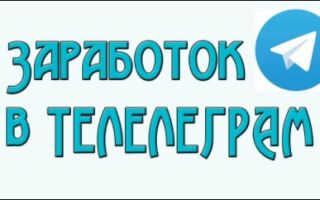 ЗАРАБОТОК
В ТЕЛЕЛЕГРАМ